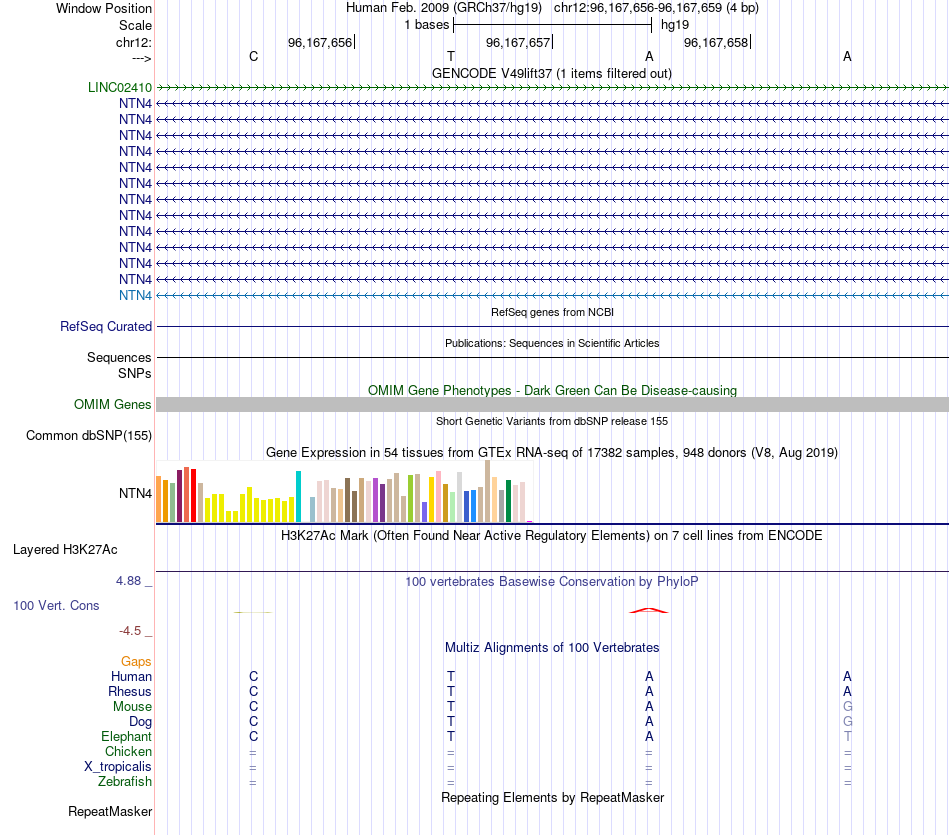 Window Position Human Feb. 2009 (GRCh37/hg19) chr12:96,167,656-96,167,659 (4 bp)
Scale 1 bases hg19
chr12: 96,167,656 96,167,657 96,167,658
---> C T A A
GENCODE V49lift37 (1 items filtered out)
LINC02410
NTN4
NTN4
NTN4
NTN4
NTN4
NTN4
NTN4
NTN4
NTN4
NTN4
NTN4
NTN4
NTN4
RefSeq genes from NCBI
RefSeq Curated
Publications: Sequences in Scientific Articles
Sequences
SNPs
OMIM Gene Phenotypes - Dark Green Can Be Disease-causing
OMIM Genes
Short Genetic Variants from dbSNP release 155
Common dbSNP(155)
Gene Expression in 54 tissues from GTEx RNA-seq of 17382 samples, 948 donors (V8, Aug 2019)
NTN4
H3K27Ac Mark (Often Found Near Active Regulatory Elements) on 7 cell lines from ENCODE
Layered H3K27Ac
4.88 _ 100 vertebrates Basewise Conservation by PhyloP
100 Vert. Cons
-4.5 _
Multiz Alignments of 100 Vertebrates
Gaps
Human C T A A
Rhesus C T A A
Mouse C T A G
Dog C T A G
Elephant C T A T
Chicken = = = =
X_tropicalis = = = =
Zebrafish = = = =
Repeating Elements by RepeatMasker
RepeatMasker